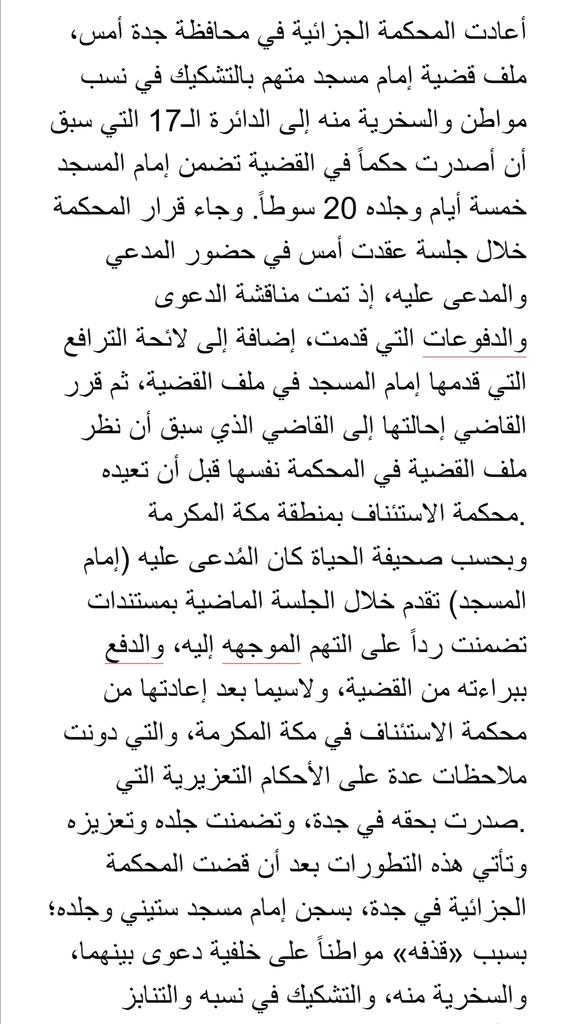 أعادت المحكمة الجزائية في محافظة جدة أمس، ملف قضية إمام مسجد متهم بالتشكيك في نسب مواطن والسخرية منه إلى الدائرة الـ17 التي سبق أن أصدرت حكماً في القضية تضمن إمام المسجد خمسة أيام وجلده 20 سوطاً. وجاء قرار المحكمة خلال جلسة عقدت أمس في حضور المدعي والمدعى عليه، إذ تمت مناقشة الدعوى والدفوعات التي قدمت، إضافة إلى لائحة الترافع التي قدمها إمام المسجد في ملف القضية، ثم قرر القاضي إحالتها إلى القاضي الذي سبق أن نظر ملف القضية في المحكمة نفسها قبل أن تعيده محكمة الاستئناف بمنطقة مكة المكرمة.

وبحسب صحيفة الحياة كان المُدعى عليه (إمام المسجد) تقدم خلال الجلسة الماضية بمستندات تضمنت رداً على التهم الموجهه إليه، والدفع ببراءته من القضية، ولاسيما بعد إعادتها من محكمة الاستئناف في مكة المكرمة، والتي دونت ملاحظات عدة على الأحكام التعزيرية التي صدرت بحقه في جدة، وتضمنت جلده وتعزيزه.

وتأتي هذه التطورات بعد أن قضت المحكمة الجزائية في جدة، بسجن إمام مسجد ستيني وجلده؛ بسبب «قذفه» مواطناً على خلفية دعوى بينهما، والسخرية منه، والتشكيك في نسبه والتنابز